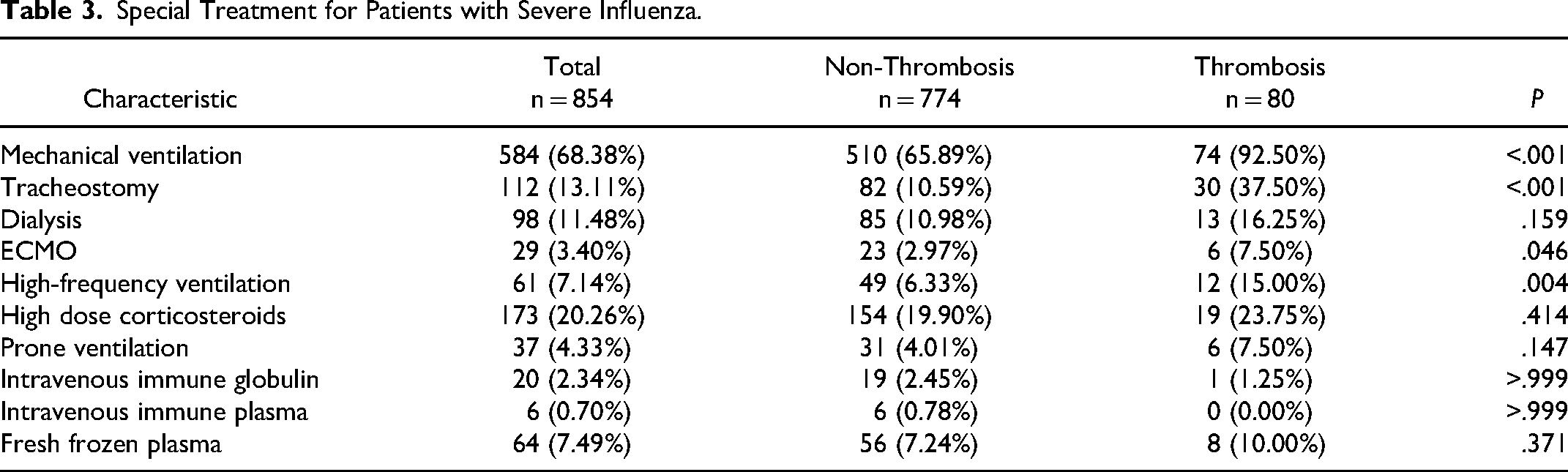 Table 3. Special Treatment for Patients with Severe Influenza.

| Characteristic | Total n = 854 | Non-Thrombosis n = 774 | Thrombosis n = 80 | P |
|---|---|---|---|---|
| Mechanical ventilation | 584 (68.38%) | 510 (65.89%) | 74 (92.50%) | <.001 |
| Tracheostomy | 112 (13.11%) | 82 (10.59%) | 30 (37.50%) | <.001 |
| Dialysis | 98 (11.48%) | 85 (10.98%) | 13 (16.25%) | .159 |
| ECMO | 29 (3.40%) | 23 (2.97%) | 6 (7.50%) | .046 |
| High-frequency ventilation | 61 (7.14%) | 49 (6.33%) | 12 (15.00%) | .004 |
| High dose corticosteroids | 173 (20.26%) | 154 (19.90%) | 19 (23.75%) | .414 |
| Prone ventilation | 37 (4.33%) | 31 (4.01%) | 6 (7.50%) | .147 |
| Intravenous immune globulin | 20 (2.34%) | 19 (2.45%) | 1 (1.25%) | >.999 |
| Intravenous immune plasma | 6 (0.70%) | 6 (0.78%) | 0 (0.00%) | >.999 |
| Fresh frozen plasma | 64 (7.49%) | 56 (7.24%) | 8 (10.00%) | .371 |